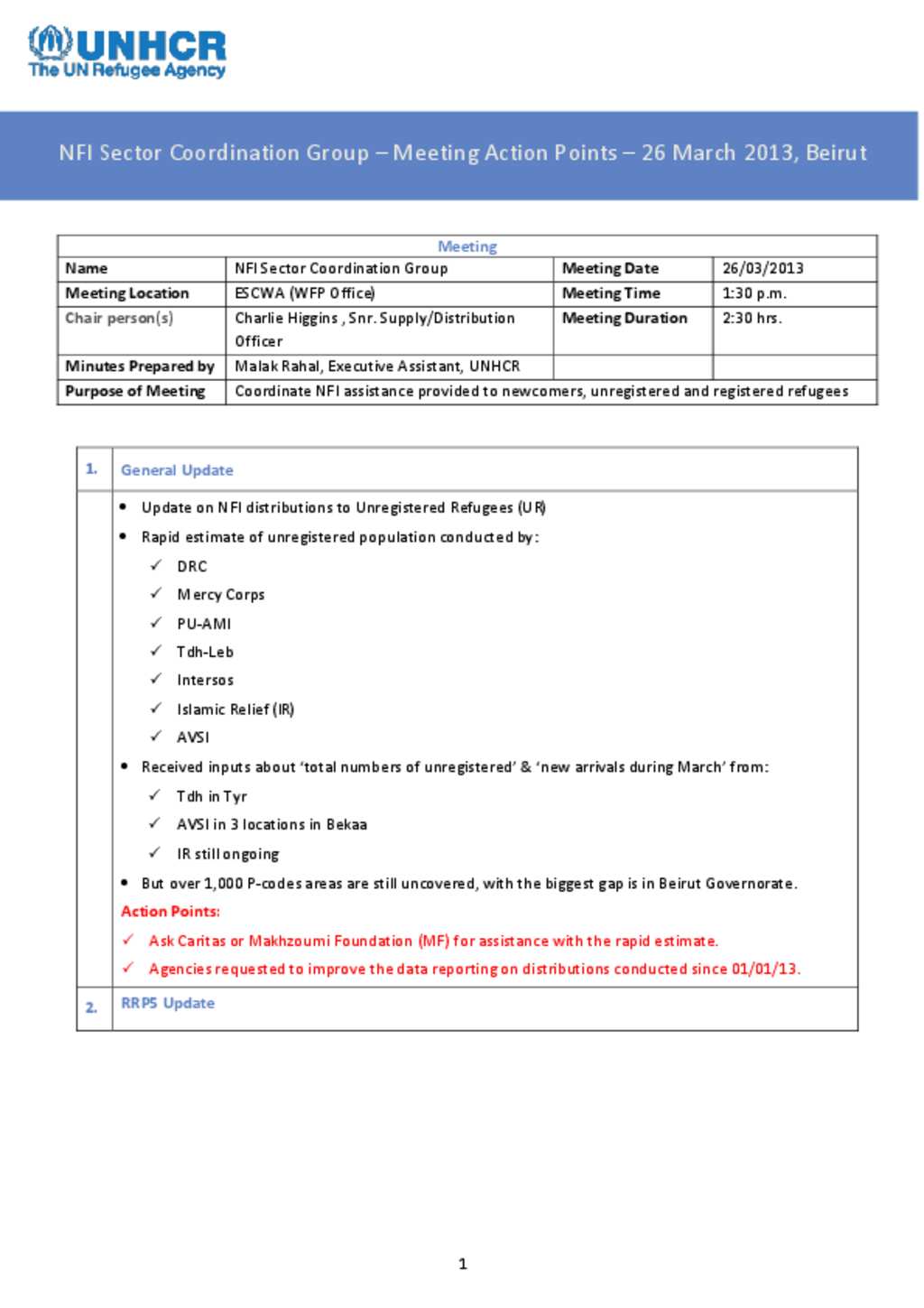 UNHCR
The UN Refugee Agency

NFI Sector Coordination Group – Meeting Action Points – 26 March 2013, Beirut

| Meeting | | | |
|---|---|---|---|
| Name | NFI Sector Coordination Group | Meeting Date | 26/03/2013 |
| Meeting Location | ESCWA (WFP Office) | Meeting Time | 1:30 p.m. |
| Chair person(s) | Charlie Higgins , Snr. Supply/Distribution Officer | Meeting Duration | 2:30 hrs. |
| Minutes Prepared by | Malak Rahal, Executive Assistant, UNHCR | | |
| Purpose of Meeting | Coordinate NFI assistance provided to newcomers, unregistered and registered refugees | | |

1. General Update

• Update on NFI distributions to Unregistered Refugees (UR)
• Rapid estimate of unregistered population conducted by:
✓ DRC
✓ Mercy Corps
✓ PU-AMI
✓ Tdh-Leb
✓ Intersos
✓ Islamic Relief (IR)
✓ AVSI
• Received inputs about 'total numbers of unregistered' & 'new arrivals during March' from:
✓ Tdh in Tyr
✓ AVSI in 3 locations in Bekaa
✓ IR still ongoing
• But over 1,000 P-codes areas are still uncovered, with the biggest gap is in Beirut Governorate.
Action Points:
✓ Ask Caritas or Makhzoumi Foundation (MF) for assistance with the rapid estimate.
✓ Agencies requested to improve the data reporting on distributions conducted since 01/01/13.

2. RRP5 Update

1